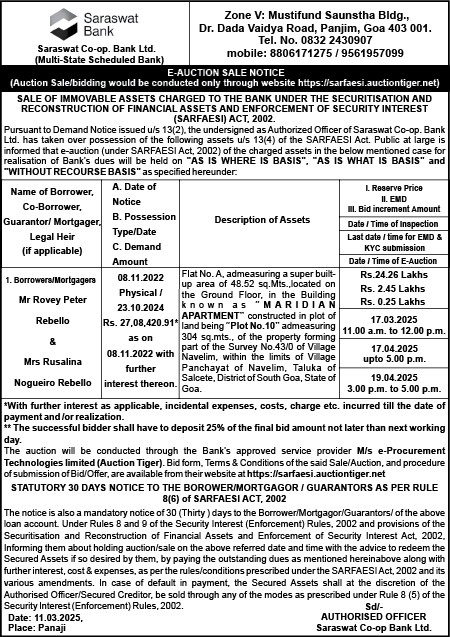 Saraswat Bank

Saraswat Co-op. Bank Ltd.
(Multi-State Scheduled Bank)

Zone V: Mustifund Saunstha Bldg.,
Dr. Dada Vaidya Road, Panjim, Goa 403 001.
Tel. No. 0832 2430907
mobile: 8806171275 / 9561957099

E-AUCTION SALE NOTICE
(Auction Sale/bidding would be conducted only through website https://sarfaesi.auctiontiger.net)

SALE OF IMMOVABLE ASSETS CHARGED TO THE BANK UNDER THE SECURITISATION AND RECONSTRUCTION OF FINANCIAL ASSETS AND ENFORCEMENT OF SECURITY INTEREST (SARFAESI) ACT, 2002.

Pursuant to Demand Notice issued u/s 13(2), the undersigned as Authorized Officer of Saraswat Co-op. Bank Ltd. has taken over possession of the following assets u/s 13(4) of the SARFAESI Act. Public at large is informed that e-auction (under SARFAESI Act, 2002) of the charged assets in the below mentioned case for realisation of Bank's dues will be held on "AS IS WHERE IS BASIS", "AS IS WHAT IS BASIS" and "WITHOUT RECOURSE BASIS" as specified hereunder:

| Name of Borrower, Co-Borrower, Guarantor/ Mortgager, Legal Heir (if applicable) | A. Date of Notice B. Possession Type/Date C. Demand Amount | Description of Assets | I. Reserve Price II. EMD III. Bid increment Amount / Date / Time of Inspection / Last date / time for EMD & KYC submission / Date / Time of E-Auction |
|---|---|---|---|
| 1. Borrowers/Mortgagers Mr Rovey Peter Rebello & Mrs Rusalina Nogueiro Rebello | 08.11.2022 Physical / 23.10.2024 Rs. 27,08,420.91* as on 08.11.2022 with further interest thereon. | Flat No. A, admeasuring a super built-up area of 48.52 sq.Mts.,located on the Ground Floor, in the Building known as "MARIDIAN APARTMENT" constructed in plot of land being "Plot No.10" admeasuring 304 sq.mts., of the property forming part of the Survey No.43/0 of Village Navelim, within the limits of Village Panchayat of Navelim, Taluka of Salcete, District of South Goa, State of Goa. | Rs.24.26 Lakhs Rs. 2.45 Lakhs Rs. 0.25 Lakhs / 17.03.2025 11.00 a.m. to 12.00 p.m. / 17.04.2025 upto 5.00 p.m. / 19.04.2025 3.00 p.m. to 5.00 p.m. |

*With further interest as applicable, incidental expenses, costs, charge etc. incurred till the date of payment and /or realization.
** The successful bidder shall have to deposit 25% of the final bid amount not later than next working day.
The auction will be conducted through the Bank's approved service provider M/s e-Procurement Technologies limited (Auction Tiger). Bid form, Terms & Conditions of the said Sale/Auction, and procedure of submission of Bid/Offer, are available from their website at https://sarfaesi.auctiontiger.net

STATUTORY 30 DAYS NOTICE TO THE BOROWER/MORTGAGOR / GUARANTORS AS PER RULE 8(6) of SARFAESI ACT, 2002

The notice is also a mandatory notice of 30 (Thirty ) days to the Borrower/Mortgagor/Guarantors/ of the above loan account. Under Rules 8 and 9 of the Security Interest (Enforcement) Rules, 2002 and provisions of the Securitisation and Reconstruction of Financial Assets and Enforcement of Security Interest Act, 2002, Informing them about holding auction/sale on the above referred date and time with the advice to redeem the Secured Assets if so desired by them, by paying the outstanding dues as mentioned hereinabove along with further interest, cost & expenses, as per the rules/conditions prescribed under the SARFAESI Act, 2002 and its various amendments. In case of default in payment, the Secured Assets shall at the discretion of the Authorised Officer/Secured Creditor, be sold through any of the modes as prescribed under Rule 8 (5) of the Security Interest (Enforcement) Rules, 2002.

Date: 11.03.2025,
Place: Panaji

Sd/-
AUTHORISED OFFICER
Saraswat Co-op Bank Ltd.